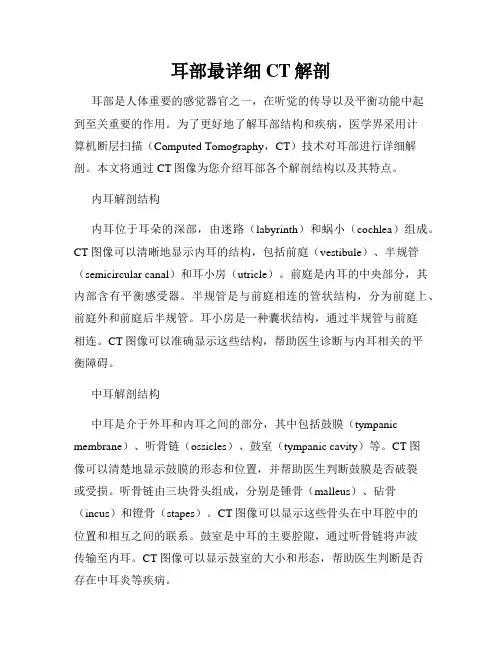 耳部最详细 CT 解剖

耳部是人体重要的感觉器官之一，在听觉的传导以及平衡功能中起到至关重要的作用。为了更好地了解耳部结构和疾病，医学界采用计算机断层扫描（Computed Tomography，CT）技术对耳部进行详细解剖。本文将通过 CT 图像为您介绍耳部各个解剖结构以及其特点。

内耳解剖结构

内耳位于耳朵的深部，由迷路（labyrinth）和蜗小（cochlea）组成。CT 图像可以清晰地显示内耳的结构，包括前庭（vestibule）、半规管（semicircular canal）和耳小房（utricle）。前庭是内耳的中央部分，其内部含有平衡感受器。半规管是与前庭相连的管状结构，分为前庭上、前庭外和前庭后半规管。耳小房是一种囊状结构，通过半规管与前庭相连。CT 图像可以准确显示这些结构，帮助医生诊断与内耳相关的平衡障碍。

中耳解剖结构

中耳是介于外耳和内耳之间的部分，其中包括鼓膜（tympanic membrane）、听骨链（ossicles）、鼓室（tympanic cavity）等。CT 图像可以清楚地显示鼓膜的形态和位置，并帮助医生判断鼓膜是否破裂或受损。听骨链由三块骨头组成，分别是锤骨（malleus）、砧骨（incus）和镫骨（stapes）。CT 图像可以显示这些骨头在中耳腔中的位置和相互之间的联系。鼓室是中耳的主要腔隙，通过听骨链将声波传输至内耳。CT 图像可以显示鼓室的大小和形态，帮助医生判断是否存在中耳炎等疾病。